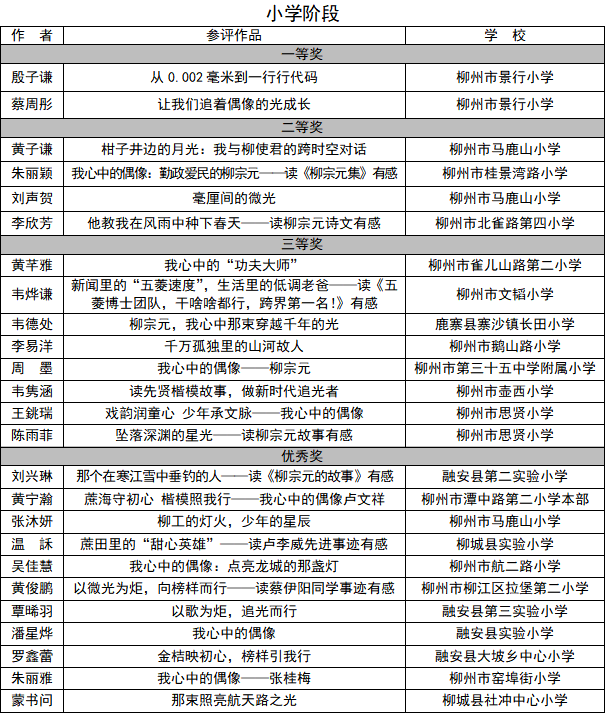 小学阶段

| 作　者 | 参评作品 | 学　校 |
|---|---|---|
| 一等奖 | | |
| 殷子谦 | 从 0.002 毫米到一行行代码 | 柳州市景行小学 |
| 蔡周彤 | 让我们追着偶像的光成长 | 柳州市景行小学 |
| 二等奖 | | |
| 黄子谦 | 柑子井边的月光：我与柳使君的跨时空对话 | 柳州市马鹿山小学 |
| 朱丽颖 | 我心中的偶像：勤政爱民的柳宗元——读《柳宗元集》有感 | 柳州市桂景湾路小学 |
| 刘声贺 | 毫厘间的微光 | 柳州市马鹿山小学 |
| 李欣芳 | 他教我在风雨中种下春天——读柳宗元诗文有感 | 柳州市北雀路第四小学 |
| 三等奖 | | |
| 黄芊雅 | 我心中的“功夫大师” | 柳州市雀儿山路第二小学 |
| 韦烨谦 | 新闻里的“五菱速度”，生活里的低调老爸——读《五菱博士团队，干啥啥都行，跨界第一名！》有感 | 柳州市文韬小学 |
| 韦德处 | 柳宗元，我心中那束穿越千年的光 | 鹿寨县寨沙镇长田小学 |
| 李易洋 | 千万孤独里的山河故人 | 柳州市鹅山路小学 |
| 周　墨 | 我心中的偶像——柳宗元 | 柳州市第三十五中学附属小学 |
| 韦隽涵 | 读先贤楷模故事，做新时代追光者 | 柳州市壶西小学 |
| 王銚瑞 | 戏韵润童心 少年承文脉——我心中的偶像 | 柳州市思贤小学 |
| 陈雨菲 | 坠落深渊的星光——读柳宗元故事有感 | 柳州市思贤小学 |
| 优秀奖 | | |
| 刘兴琳 | 那个在寒江雪中垂钓的人——读《柳宗元的故事》有感 | 融安县第二实验小学 |
| 黄宁瀚 | 蔗海守初心 楷模照我行——我心中的偶像卢文祥 | 柳州市潭中路第二小学本部 |
| 张沐妍 | 柳工的灯火，少年的星辰 | 柳州市马鹿山小学 |
| 温　訸 | 蔗田里的“甜心英雄”——读卢李威先进事迹有感 | 柳城县实验小学 |
| 吴佳慧 | 我心中的偶像：点亮龙城的那盏灯 | 柳州市航二路小学 |
| 黄俊鹏 | 以微光为炬，向榜样而行——读蔡伊阳同学事迹有感 | 柳州市柳江区拉堡第二小学 |
| 覃晞羽 | 以歌为炬，追光而行 | 融安县第三实验小学 |
| 潘星烨 | 我心中的偶像 | 融安县实验小学 |
| 罗鑫蕾 | 金桔映初心，榜样引我行 | 融安县大坡乡中心小学 |
| 朱丽雅 | 我心中的偶像——张桂梅 | 柳州市窑埠街小学 |
| 蒙书问 | 那束照亮航天路之光 | 柳城县社冲中心小学 |